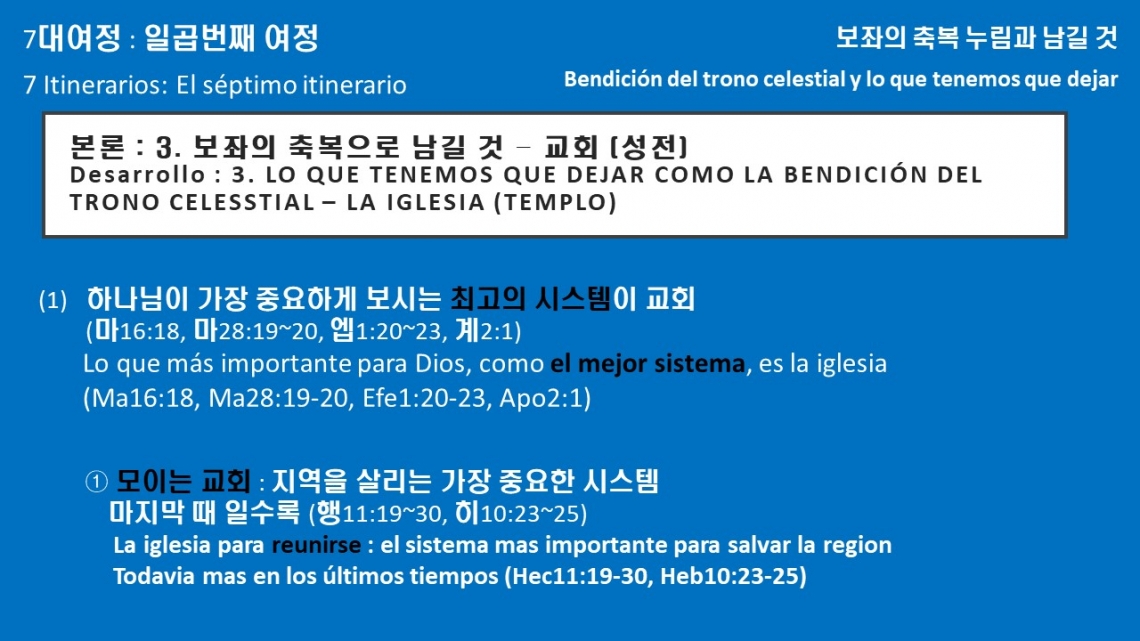 7대여정 : 일곱번째 여정

7 Itinerarios: El séptimo itinerario

보좌의 축복 누림과 남길 것

Bendición del trono celestial y lo que tenemos que dejar

본론 : 3. 보좌의 축복으로 남길 것 – 교회 (성전)
Desarrollo : 3. LO QUE TENEMOS QUE DEJAR COMO LA BENDICIÓN DEL TRONO CELESSTIAL – LA IGLESIA (TEMPLO)

(1) 하나님이 가장 중요하게 보시는 최고의 시스템이 교회
(마16:18, 마28:19~20, 엡1:20~23, 계2:1)
Lo que más importante para Dios, como el mejor sistema, es la iglesia
(Ma16:18, Ma28:19-20, Efe1:20-23, Apo2:1)

① 모이는 교회 : 지역을 살리는 가장 중요한 시스템
마지막 때 일수록 (행11:19~30, 히10:23~25)
La iglesia para reunirse : el sistema mas importante para salvar la region
Todavia mas en los últimos tiempos (Hec11:19-30, Heb10:23-25)